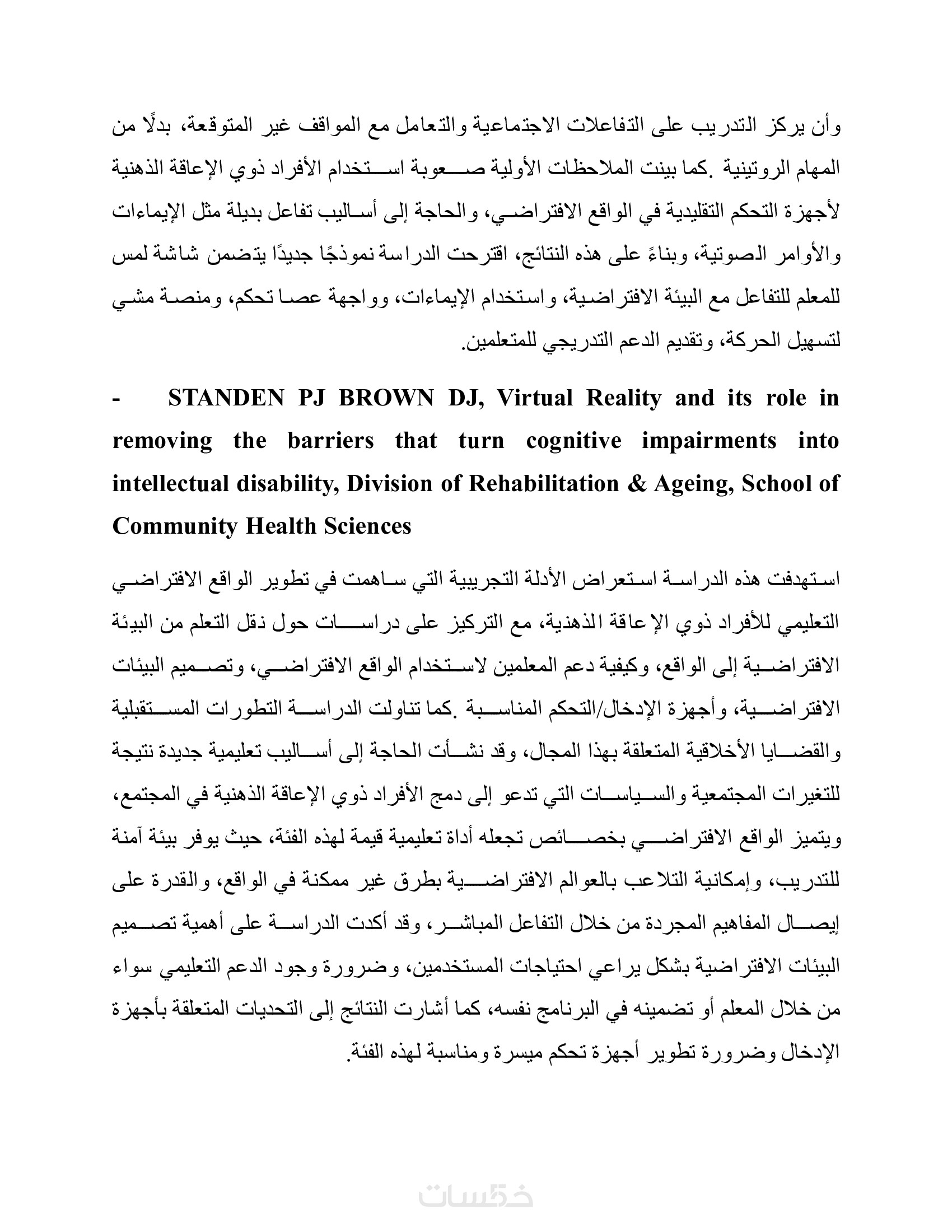 وأن يركز التدريب على التفاعلات الاجتماعية والتعامل مع المواقف غير المتوقعة، بدلًا من المهام الروتينية .كما بينت الملاحظات الأولية صعوبة استخدام الأفراد ذوي الإعاقة الذهنية لأجهزة التحكم التقليدية في الواقع الافتراضي، والحاجة إلى أساليب تفاعل بديلة مثل الإيماءات والأوامر الصوتية، وبناءً على هذه النتائج، اقترحت الدراسة نموذجًا جديدًا يتضمن شاشة لمس للمعلم للتفاعل مع البيئة الافتراضية، واستخدام الإيماءات، وواجهة عصا تحكم، ومنصة مشي لتسهيل الحركة، وتقديم الدعم التدريجي للمتعلمين.

- STANDEN PJ BROWN DJ, Virtual Reality and its role in removing the barriers that turn cognitive impairments into intellectual disability, Division of Rehabilitation & Ageing, School of Community Health Sciences

استهدفت هذه الدراسة استعراض الأدلة التجريبية التي ساهمت في تطوير الواقع الافتراضي التعليمي للأفراد ذوي الإعاقة الذهنية، مع التركيز على دراسات حول نقل التعلم من البيئة الافتراضية إلى الواقع، وكيفية دعم المعلمين لاستخدام الواقع الافتراضي، وتصميم البيئات الافتراضية، وأجهزة الإدخال/التحكم المناسبة .كما تناولت الدراسة التطورات المستقبلية والقضايا الأخلاقية المتعلقة بهذا المجال، وقد نشأت الحاجة إلى أساليب تعليمية جديدة نتيجة للتغيرات المجتمعية والسياسات التي تدعو إلى دمج الأفراد ذوي الإعاقة الذهنية في المجتمع، ويتميز الواقع الافتراضي بخصائص تجعله أداة تعليمية قيمة لهذه الفئة، حيث يوفر بيئة آمنة للتدريب، وإمكانية التلاعب بالعوالم الافتراضية بطرق غير ممكنة في الواقع، والقدرة على إيصال المفاهيم المجردة من خلال التفاعل المباشر، وقد أكدت الدراسة على أهمية تصميم البيئات الافتراضية بشكل يراعي احتياجات المستخدمين، وضرورة وجود الدعم التعليمي سواء من خلال المعلم أو تضمينه في البرنامج نفسه، كما أشارت النتائج إلى التحديات المتعلقة بأجهزة الإدخال وضرورة تطوير أجهزة تحكم ميسرة ومناسبة لهذه الفئة.

خمسات